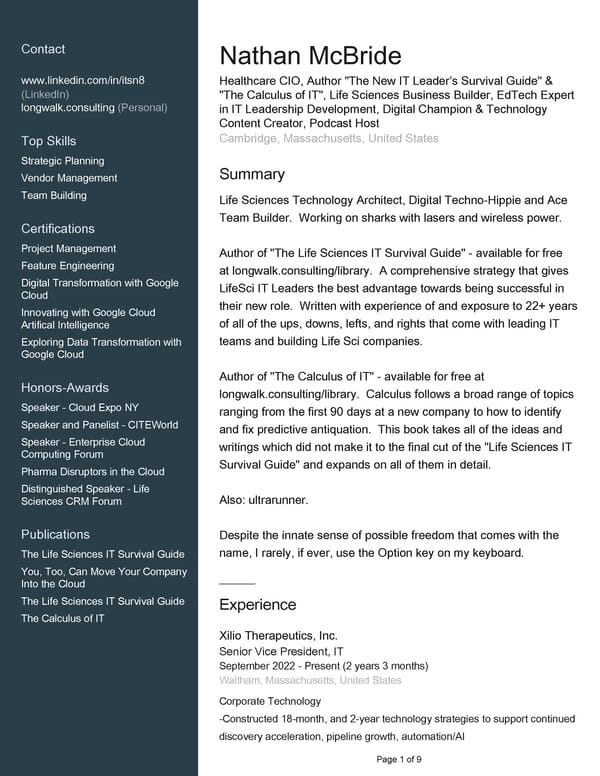 Contact

www.linkedin.com/in/itsn8 (LinkedIn)
longwalk.consulting (Personal)

Top Skills

Strategic Planning
Vendor Management
Team Building

Certifications

Project Management
Feature Engineering
Digital Transformation with Google Cloud
Innovating with Google Cloud Artifical Intelligence
Exploring Data Transformation with Google Cloud

Honors-Awards

Speaker - Cloud Expo NY
Speaker and Panelist - CITEWorld
Speaker - Enterprise Cloud Computing Forum
Pharma Disruptors in the Cloud
Distinguished Speaker - Life Sciences CRM Forum

Publications

The Life Sciences IT Survival Guide
You, Too, Can Move Your Company Into the Cloud
The Life Sciences IT Survival Guide
The Calculus of IT

Nathan McBride

Healthcare CIO, Author "The New IT Leader's Survival Guide" & "The Calculus of IT", Life Sciences Business Builder, EdTech Expert in IT Leadership Development, Digital Champion & Technology Content Creator, Podcast Host
Cambridge, Massachusetts, United States

Summary

Life Sciences Technology Architect, Digital Techno-Hippie and Ace Team Builder. Working on sharks with lasers and wireless power.

Author of "The Life Sciences IT Survival Guide" - available for free at longwalk.consulting/library. A comprehensive strategy that gives LifeSci IT Leaders the best advantage towards being successful in their new role. Written with experience of and exposure to 22+ years of all of the ups, downs, lefts, and rights that come with leading IT teams and building Life Sci companies.

Author of "The Calculus of IT" - available for free at longwalk.consulting/library. Calculus follows a broad range of topics ranging from the first 90 days at a new company to how to identify and fix predictive antiquation. This book takes all of the ideas and writings which did not make it to the final cut of the "Life Sciences IT Survival Guide" and expands on all of them in detail.

Also: ultrarunner.

Despite the innate sense of possible freedom that comes with the name, I rarely, if ever, use the Option key on my keyboard.

Experience

Xilio Therapeutics, Inc.
Senior Vice President, IT
September 2022 - Present (2 years 3 months)
Waltham, Massachusetts, United States

Corporate Technology
-Constructed 18-month, and 2-year technology strategies to support continued discovery acceleration, pipeline growth, automation/AI

Page 1 of 9